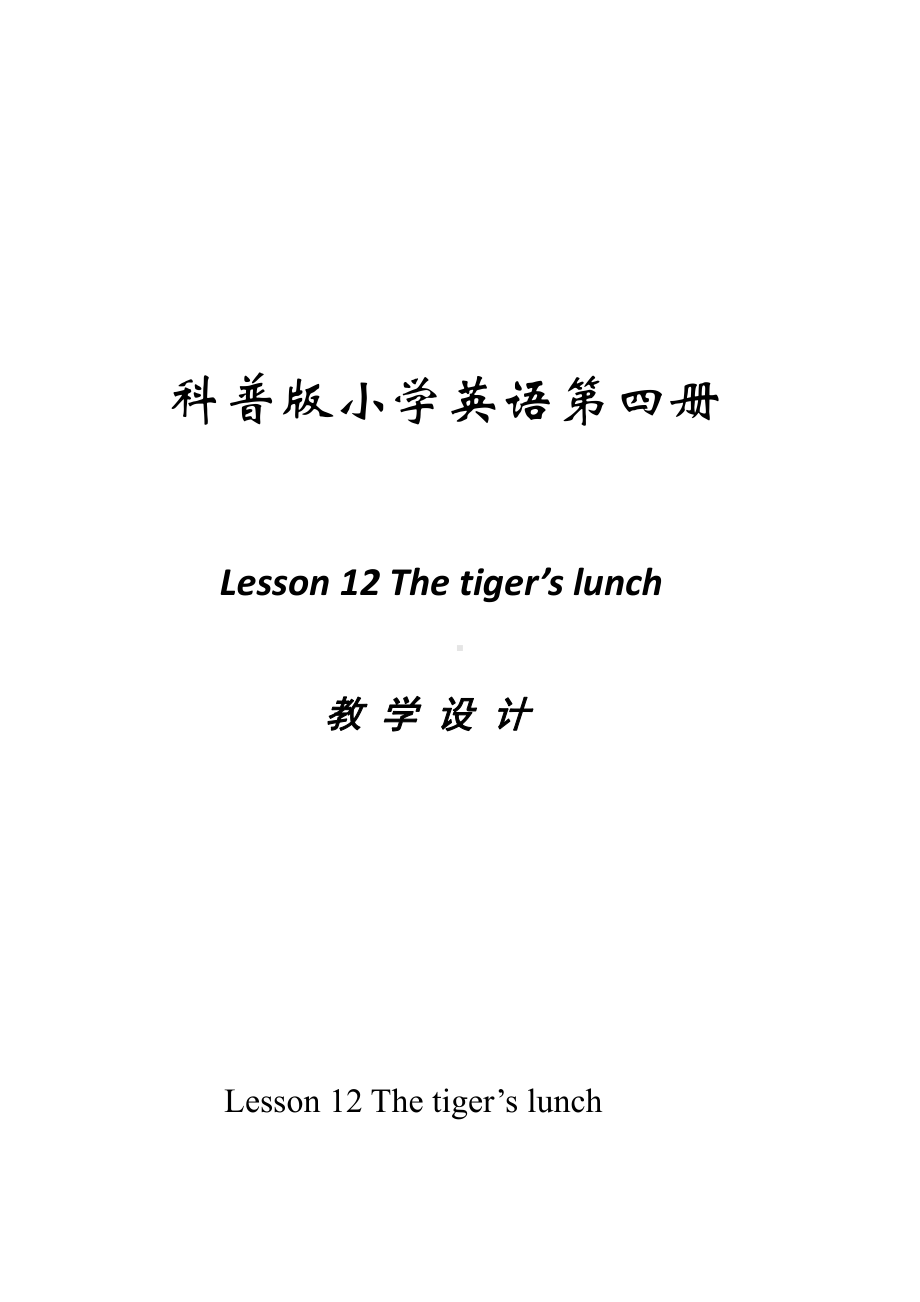 科普版小学英语第四册

Lesson 12 The tiger’s lunch

教 学 设 计

Lesson 12 The tiger’s lunch